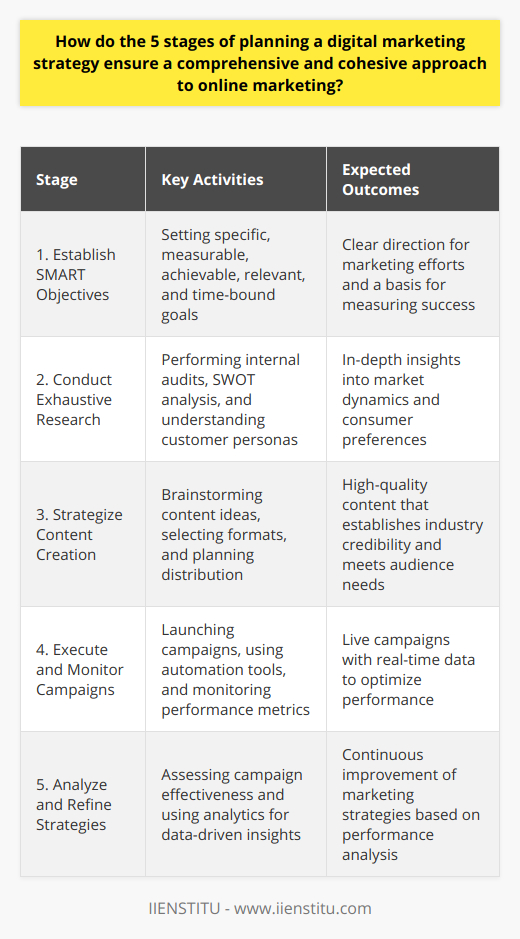 How do the 5 stages of planning a digital marketing strategy ensure a comprehensive and cohesive approach to online marketing?

| Stage | Key Activities | Expected Outcomes |
|---|---|---|
| 1. Establish SMART Objectives | Setting specific, measurable, achievable, relevant, and time-bound goals | Clear direction for marketing efforts and a basis for measuring success |
| 2. Conduct Exhaustive Research | Performing internal audits, SWOT analysis, and understanding customer personas | In-depth insights into market dynamics and consumer preferences |
| 3. Strategize Content Creation | Brainstorming content ideas, selecting formats, and planning distribution | High-quality content that establishes industry credibility and meets audience needs |
| 4. Execute and Monitor Campaigns | Launching campaigns, using automation tools, and monitoring performance metrics | Live campaigns with real-time data to optimize performance |
| 5. Analyze and Refine Strategies | Assessing campaign effectiveness and using analytics for data-driven insights | Continuous improvement of marketing strategies based on performance analysis |

IIENSTITU - www.iienstitu.com